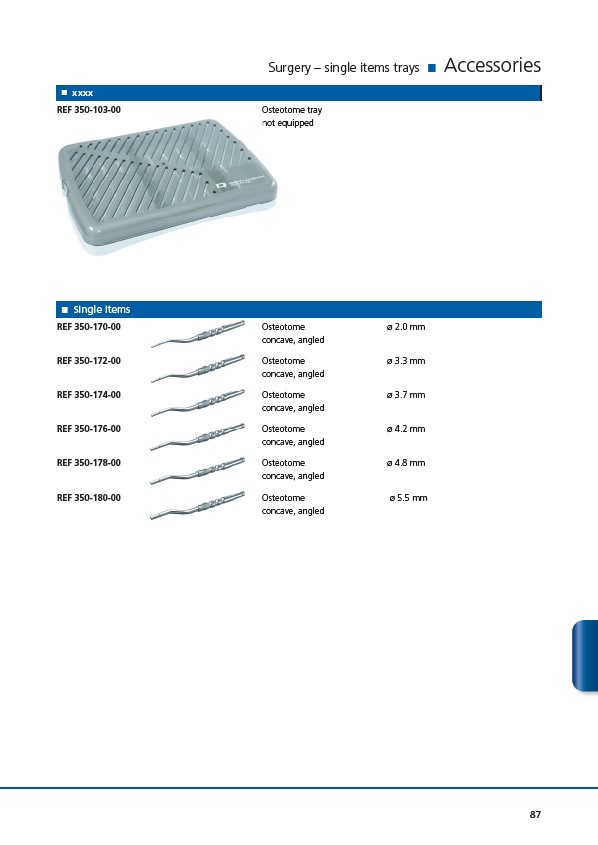 Surgery – single items trays ■ Accessories

■ xxxx

REF 350-103-00 Osteotome tray not equipped

■ Single Items

REF 350-170-00 Osteotome concave, angled ø 2.0 mm

REF 350-172-00 Osteotome concave, angled ø 3.3 mm

REF 350-174-00 Osteotome concave, angled ø 3.7 mm

REF 350-176-00 Osteotome concave, angled ø 4.2 mm

REF 350-178-00 Osteotome concave, angled ø 4.8 mm

REF 350-180-00 Osteotome concave, angled ø 5.5 mm

87